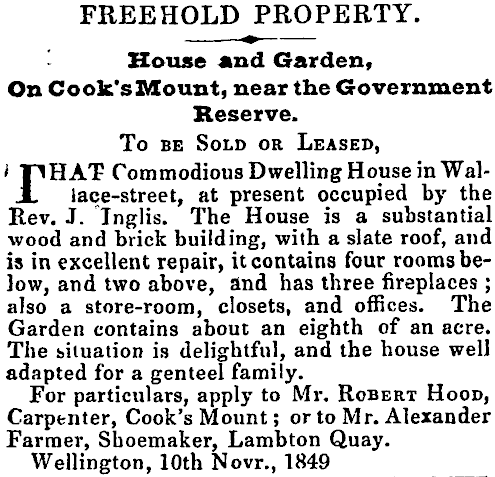 FREEHOLD PROPERTY.

House and Garden,
On Cook's Mount, near the Government Reserve.

To be Sold or Leased,

THAT Commodious Dwelling House in Wallace-street, at present occupied by the Rev. J. Inglis. The House is a substantial wood and brick building, with a slate roof, and is in excellent repair, it contains four rooms below, and two above, and has three fireplaces; also a store-room, closets, and offices. The Garden contains about an eighth of an acre. The situation is delightful, and the house well adapted for a genteel family.

For particulars, apply to Mr. Robert Hood, Carpenter, Cook's Mount; or to Mr. Alexander Farmer, Shoemaker, Lambton Quay.

Wellington, 10th Novr., 1849